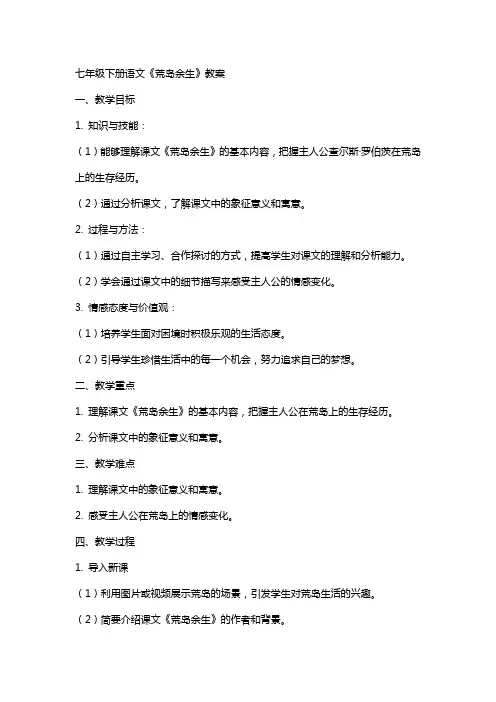 七年级下册语文《荒岛余生》教案

一、教学目标

1. 知识与技能：

（1）能够理解课文《荒岛余生》的基本内容，把握主人公查尔斯·罗伯茨在荒岛上的生存经历。

（2）通过分析课文，了解课文中的象征意义和寓意。

2. 过程与方法：

（1）通过自主学习、合作探讨的方式，提高学生对课文的理解和分析能力。

（2）学会通过课文中的细节描写来感受主人公的情感变化。

3. 情感态度与价值观：

（1）培养学生面对困境时积极乐观的生活态度。

（2）引导学生珍惜生活中的每一个机会，努力追求自己的梦想。

二、教学重点

1. 理解课文《荒岛余生》的基本内容，把握主人公在荒岛上的生存经历。

2. 分析课文中的象征意义和寓意。

三、教学难点

1. 理解课文中的象征意义和寓意。

2. 感受主人公在荒岛上的情感变化。

四、教学过程

1. 导入新课

（1）利用图片或视频展示荒岛的场景，引发学生对荒岛生活的兴趣。

（2）简要介绍课文《荒岛余生》的作者和背景。